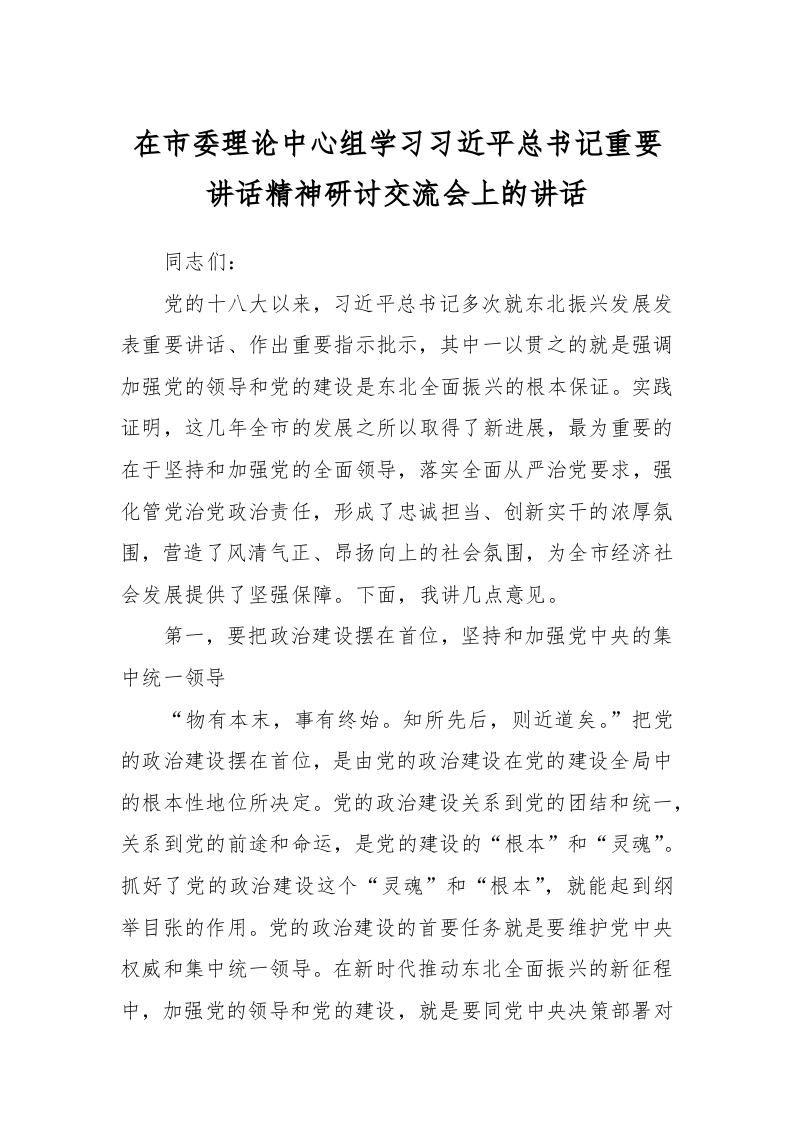 在市委理论中心组学习习近平总书记重要讲话精神研讨交流会上的讲话

同志们：

党的十八大以来，习近平总书记多次就东北振兴发展发表重要讲话、作出重要指示批示，其中一以贯之的就是强调加强党的领导和党的建设是东北全面振兴的根本保证。实践证明，这几年全市的发展之所以取得了新进展，最为重要的在于坚持和加强党的全面领导，落实全面从严治党要求，强化管党治党政治责任，形成了忠诚担当、创新实干的浓厚氛围，营造了风清气正、昂扬向上的社会氛围，为全市经济社会发展提供了坚强保障。下面，我讲几点意见。

第一，要把政治建设摆在首位，坚持和加强党中央的集中统一领导

“物有本末，事有终始。知所先后，则近道矣。”把党的政治建设摆在首位，是由党的政治建设在党的建设全局中的根本性地位所决定。党的政治建设关系到党的团结和统一，关系到党的前途和命运，是党的建设的“根本”和“灵魂”。抓好了党的政治建设这个“灵魂”和“根本”，就能起到纲举目张的作用。党的政治建设的首要任务就是要维护党中央权威和集中统一领导。在新时代推动东北全面振兴的新征程中，加强党的领导和党的建设，就是要同党中央决策部署对